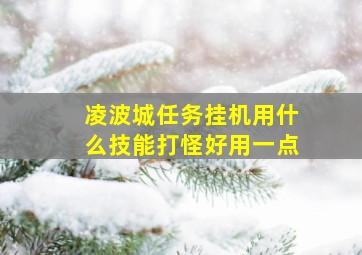 凌波城任务挂机用什么技能打怪好用一点